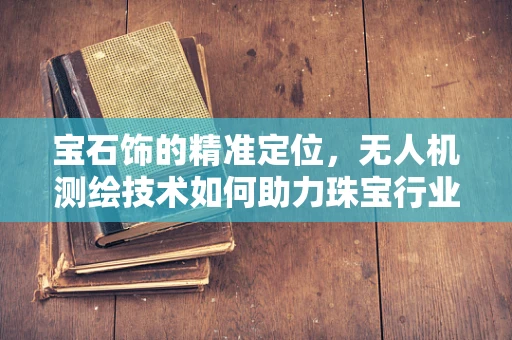 宝石饰的精准定位，无人机测绘技术如何助力珠宝行业